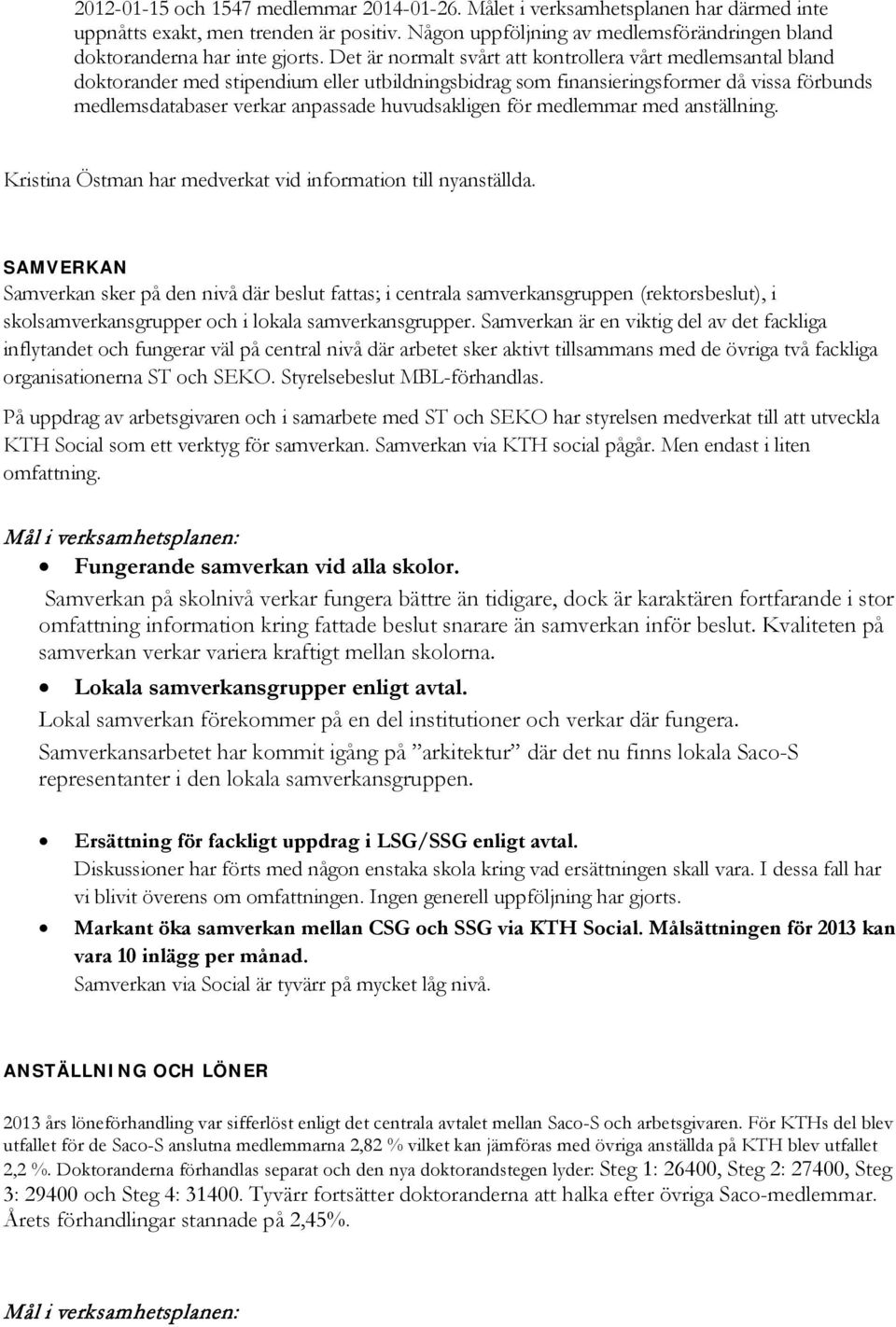 2012-01-15 och 1547 medlemmar 2014-01-26. Målet i verksamhetsplanen har därmed inte uppnåtts exakt, men trenden är positiv. Någon uppföljning av medlemsförändringen bland doktoranderna har inte gjorts. Det är normalt svårt att kontrollera vårt medlemsantal bland doktorander med stipendium eller utbildningsbidrag som finansieringsformer då vissa förbunds medlemsdatabaser verkar anpassade huvudsakligen för medlemmar med anställning.

Kristina Östman har medverkat vid information till nyanställda.

SAMVERKAN
Samverkan sker på den nivå där beslut fattas; i centrala samverkansgruppen (rektorsbeslut), i skolsamverkansgrupper och i lokala samverkansgrupper. Samverkan är en viktig del av det fackliga inflytandet och fungerar väl på central nivå där arbetet sker aktivt tillsammans med de övriga två fackliga organisationerna ST och SEKO. Styrelsebeslut MBL-förhandlas.

På uppdrag av arbetsgivaren och i samarbete med ST och SEKO har styrelsen medverkat till att utveckla KTH Social som ett verktyg för samverkan. Samverkan via KTH social pågår. Men endast i liten omfattning.

Mål i verksamhetsplanen:
• Fungerande samverkan vid alla skolor.
Samverkan på skolnivå verkar fungera bättre än tidigare, dock är karaktären fortfarande i stor omfattning information kring fattade beslut snarare än samverkan inför beslut. Kvaliteten på samverkan verkar variera kraftigt mellan skolorna.
• Lokala samverkansgrupper enligt avtal.
Lokal samverkan förekommer på en del institutioner och verkar där fungera. Samverkansarbetet har kommit igång på ”arkitektur” där det nu finns lokala Saco-S representanter i den lokala samverkansgruppen.

• Ersättning för fackligt uppdrag i LSG/SSG enligt avtal.
Diskussioner har förts med någon enstaka skola kring vad ersättningen skall vara. I dessa fall har vi blivit överens om omfattningen. Ingen generell uppföljning har gjorts.
• Markant öka samverkan mellan CSG och SSG via KTH Social. Målsättningen för 2013 kan vara 10 inlägg per månad.
Samverkan via Social är tyvärr på mycket låg nivå.

ANSTÄLLNING OCH LÖNER

2013 års löneförhandling var sifferlöst enligt det centrala avtalet mellan Saco-S och arbetsgivaren. För KTHs del blev utfallet för de Saco-S anslutna medlemmarna 2,82 % vilket kan jämföras med övriga anställda på KTH blev utfallet 2,2 %. Doktoranderna förhandlas separat och den nya doktorandstegen lyder: Steg 1: 26400, Steg 2: 27400, Steg 3: 29400 och Steg 4: 31400. Tyvärr fortsätter doktoranderna att halka efter övriga Saco-medlemmar. Årets förhandlingar stannade på 2,45%.

Mål i verksamhetsplanen: